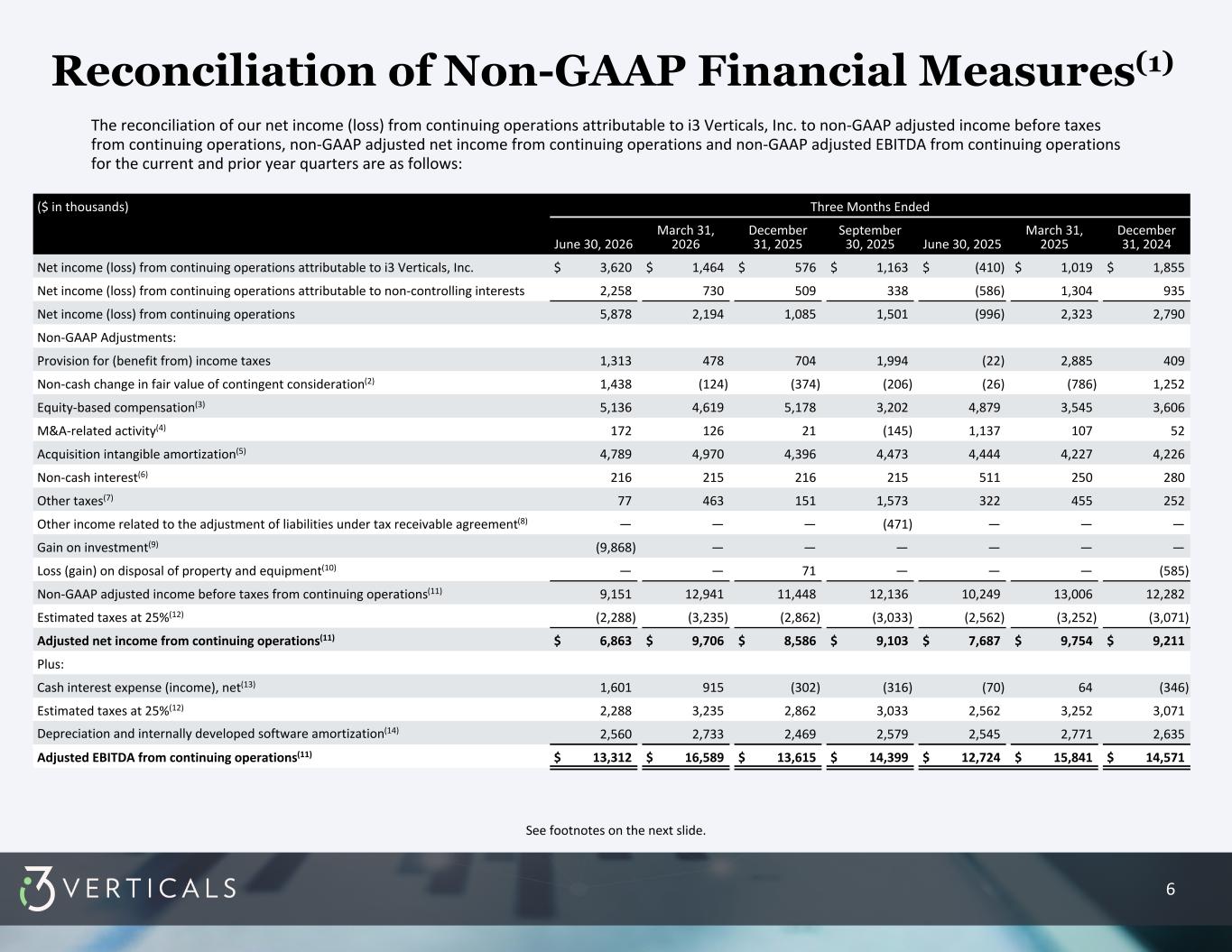 Reconciliation of Non-GAAP Financial Measures$^{(1)}$

The reconciliation of our net income (loss) from continuing operations attributable to i3 Verticals, Inc. to non-GAAP adjusted income before taxes from continuing operations, non-GAAP adjusted net income from continuing operations and non-GAAP adjusted EBITDA from continuing operations for the current and prior year quarters are as follows:

| ($ in thousands) | Three Months Ended | | | | | | |
|---|---|---|---|---|---|---|---|
| | June 30, 2026 | March 31, 2026 | December 31, 2025 | September 30, 2025 | June 30, 2025 | March 31, 2025 | December 31, 2024 |
| Net income (loss) from continuing operations attributable to i3 Verticals, Inc. | $ 3,620 | $ 1,464 | $ 576 | $ 1,163 | $ (410) | $ 1,019 | $ 1,855 |
| Net income (loss) from continuing operations attributable to non-controlling interests | 2,258 | 730 | 509 | 338 | (586) | 1,304 | 935 |
| Net income (loss) from continuing operations | 5,878 | 2,194 | 1,085 | 1,501 | (996) | 2,323 | 2,790 |
| Non-GAAP Adjustments: | | | | | | | |
| Provision for (benefit from) income taxes | 1,313 | 478 | 704 | 1,994 | (22) | 2,885 | 409 |
| Non-cash change in fair value of contingent consideration$^{(2)}$ | 1,438 | (124) | (374) | (206) | (26) | (786) | 1,252 |
| Equity-based compensation$^{(3)}$ | 5,136 | 4,619 | 5,178 | 3,202 | 4,879 | 3,545 | 3,606 |
| M&A-related activity$^{(4)}$ | 172 | 126 | 21 | (145) | 1,137 | 107 | 52 |
| Acquisition intangible amortization$^{(5)}$ | 4,789 | 4,970 | 4,396 | 4,473 | 4,444 | 4,227 | 4,226 |
| Non-cash interest$^{(6)}$ | 216 | 215 | 216 | 215 | 511 | 250 | 280 |
| Other taxes$^{(7)}$ | 77 | 463 | 151 | 1,573 | 322 | 455 | 252 |
| Other income related to the adjustment of liabilities under tax receivable agreement$^{(8)}$ | — | — | — | (471) | — | — | — |
| Gain on investment$^{(9)}$ | (9,868) | — | — | — | — | — | — |
| Loss (gain) on disposal of property and equipment$^{(10)}$ | — | — | 71 | — | — | — | (585) |
| Non-GAAP adjusted income before taxes from continuing operations$^{(11)}$ | 9,151 | 12,941 | 11,448 | 12,136 | 10,249 | 13,006 | 12,282 |
| Estimated taxes at 25%$^{(12)}$ | (2,288) | (3,235) | (2,862) | (3,033) | (2,562) | (3,252) | (3,071) |
| Adjusted net income from continuing operations$^{(11)}$ | $ 6,863 | $ 9,706 | $ 8,586 | $ 9,103 | $ 7,687 | $ 9,754 | $ 9,211 |
| Plus: | | | | | | | |
| Cash interest expense (income), net$^{(13)}$ | 1,601 | 915 | (302) | (316) | (70) | 64 | (346) |
| Estimated taxes at 25%$^{(12)}$ | 2,288 | 3,235 | 2,862 | 3,033 | 2,562 | 3,252 | 3,071 |
| Depreciation and internally developed software amortization$^{(14)}$ | 2,560 | 2,733 | 2,469 | 2,579 | 2,545 | 2,771 | 2,635 |
| Adjusted EBITDA from continuing operations$^{(11)}$ | $ 13,312 | $ 16,589 | $ 13,615 | $ 14,399 | $ 12,724 | $ 15,841 | $ 14,571 |

See footnotes on the next slide.

i3 VERTICALS

6